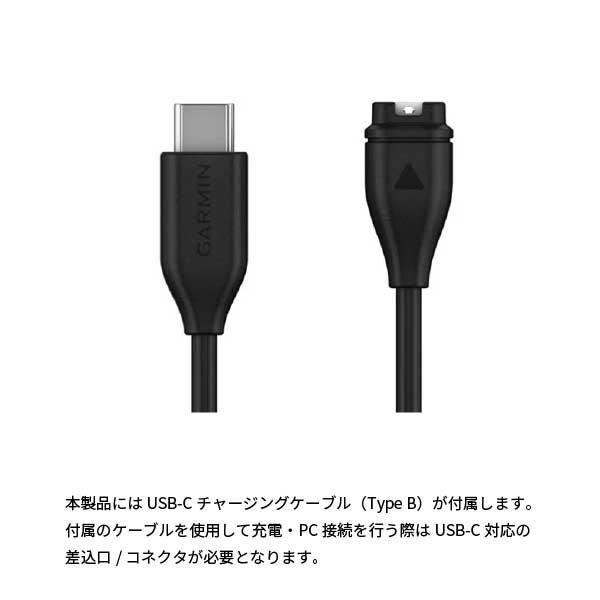 GARMIN

本製品には USB-C チャージングケーブル（Type B）が付属します。付属のケーブルを使用して充電・PC 接続を行う際は USB-C 対応の差込口 / コネクタが必要となります。